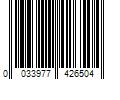 0 033977 426504